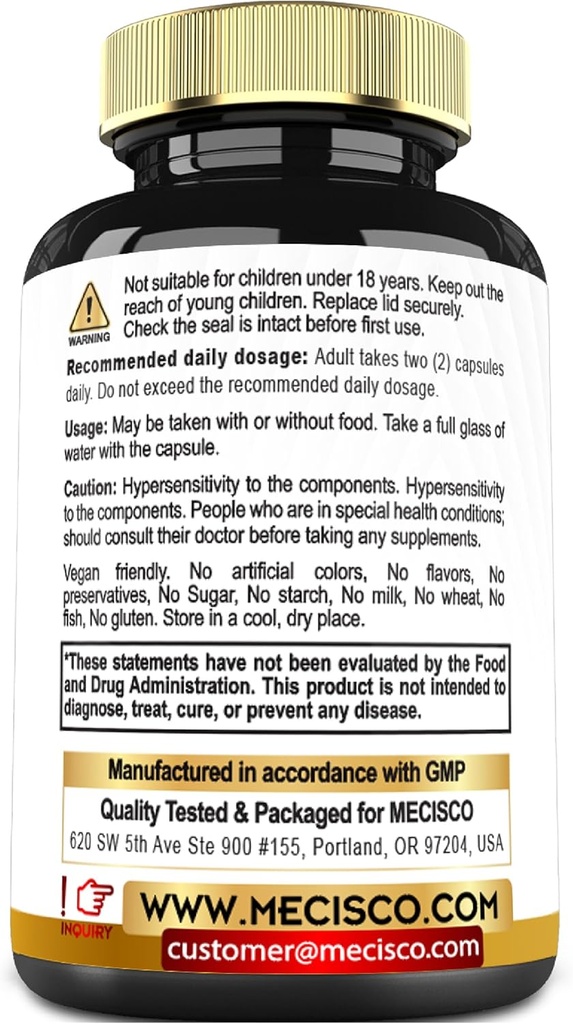 WARNING

Not suitable for children under 18 years. Keep out the reach of young children. Replace lid securely. Check the seal is intact before first use.

Recommended daily dosage: Adult takes two (2) capsules daily. Do not exceed the recommended daily dosage.

Usage: May be taken with or without food. Take a full glass of water with the capsule.

Caution: Hypersensitivity to the components. Hypersensitivity to the components. People who are in special health conditions; should consult their doctor before taking any supplements.

Vegan friendly. No artificial colors, No flavors, No preservatives, No Sugar, No starch, No milk, No wheat, No fish, No gluten. Store in a cool, dry place.

*These statements have not been evaluated by the Food and Drug Administration. This product is not intended to diagnose, treat, cure, or prevent any disease.

Manufactured in accordance with GMP

Quality Tested & Packaged for MECISCO

620 SW 5th Ave Ste 900 #155, Portland, OR 97204, USA

!

INQUIRY

WWW.MECISCO.COM

customer@mecisco.com